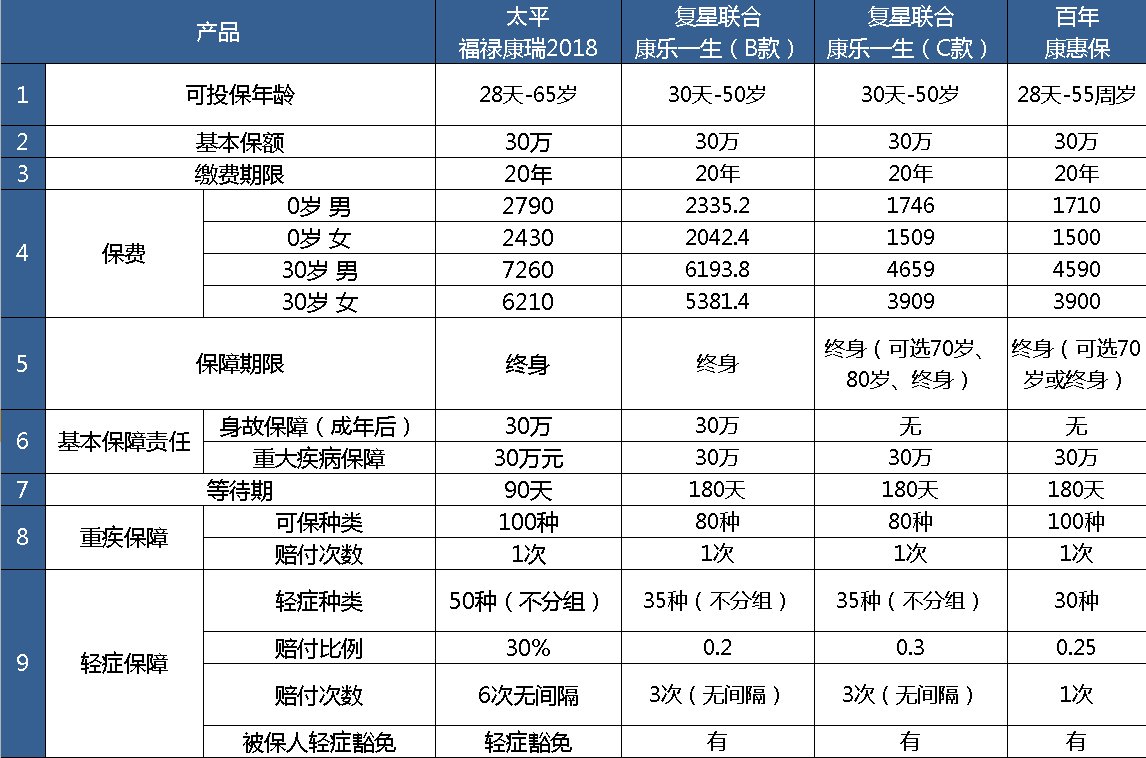 | | 产品 | | 太平 福禄康瑞2018 | 复星联合 康乐一生（B款） | 复星联合 康乐一生（C款） | 百年 康惠保 |
|---|---|---|---|---|---|---|
| 1 | 可投保年龄 | | 28天-65岁 | 30天-50岁 | 30天-50岁 | 28天-55周岁 |
| 2 | 基本保额 | | 30万 | 30万 | 30万 | 30万 |
| 3 | 缴费期限 | | 20年 | 20年 | 20年 | 20年 |
| 4 | 保费 | 0岁 男 | 2790 | 2335.2 | 1746 | 1710 |
| | | 0岁 女 | 2430 | 2042.4 | 1509 | 1500 |
| | | 30岁 男 | 7260 | 6193.8 | 4659 | 4590 |
| | | 30岁 女 | 6210 | 5381.4 | 3909 | 3900 |
| 5 | 保障期限 | | 终身 | 终身 | 终身（可选70岁、80岁、终身） | 终身（可选70岁或终身） |
| 6 | 基本保障责任 | 身故保障（成年后） | 30万 | 30万 | 无 | 无 |
| | | 重大疾病保障 | 30万元 | 30万 | 30万 | 30万 |
| 7 | 等待期 | | 90天 | 180天 | 180天 | 180天 |
| 8 | 重疾保障 | 可保种类 | 100种 | 80种 | 80种 | 100种 |
| | | 赔付次数 | 1次 | 1次 | 1次 | 1次 |
| 9 | 轻症保障 | 轻症种类 | 50种（不分组） | 35种（不分组） | 35种（不分组） | 30种 |
| | | 赔付比例 | 30% | 0.2 | 0.3 | 0.25 |
| | | 赔付次数 | 6次无间隔 | 3次（无间隔） | 3次（无间隔） | 1次 |
| | | 被保人轻症豁免 | 轻症豁免 | 有 | 有 | 有 |